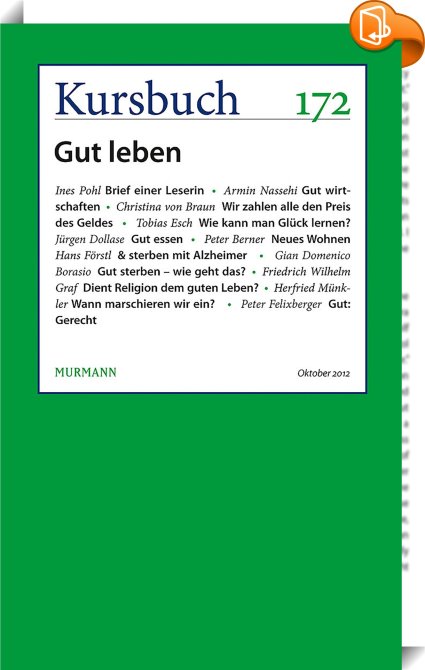 Kursbuch 172

Gut leben

Ines Pohl Brief einer Leserin • Armin Nassehi Gut wirtschaften • Christina von Braun Wir zahlen alle den Preis des Geldes • Tobias Esch Wie kann man Glück lernen? Jürgen Dollase Gut essen • Peter Berner Neues Wohnen Hans Förstl & sterben mit Alzheimer • Gian Domenico Borasio Gut sterben – wie geht das? • Friedrich Wilhelm Graf Dient Religion dem guten Leben? • Herfried Münkler Wann marschieren wir ein? • Peter Felixberger Gut: Gerecht

MURMANN

Oktober 2012